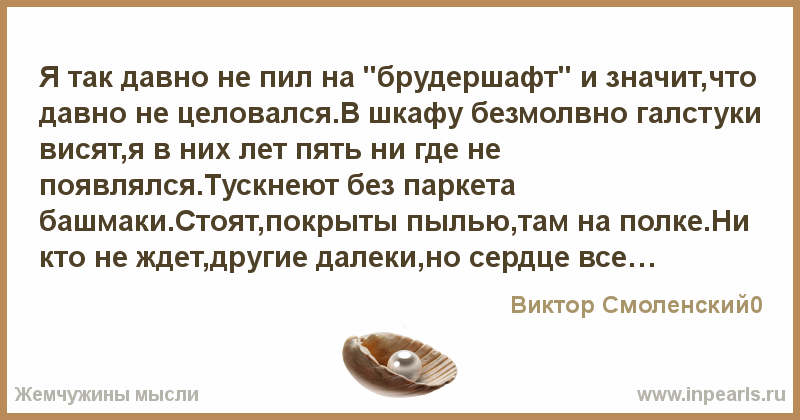 Я так давно не пил на "брудершафт" и значит,что давно не целовался.В шкафу безмолвно галстуки висят,я в них лет пять ни где не появлялся.Тускнеют без паркета башмаки.Стоят,покрыты пылью,там на полке.Ни кто не ждет,другие далеки,но сердце все…

Виктор Смоленский0

Жемчужины мысли

www.inpearls.ru